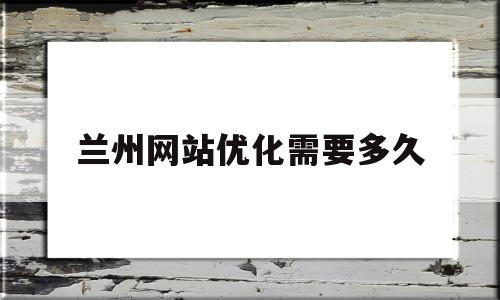 兰州网站优化需要多久